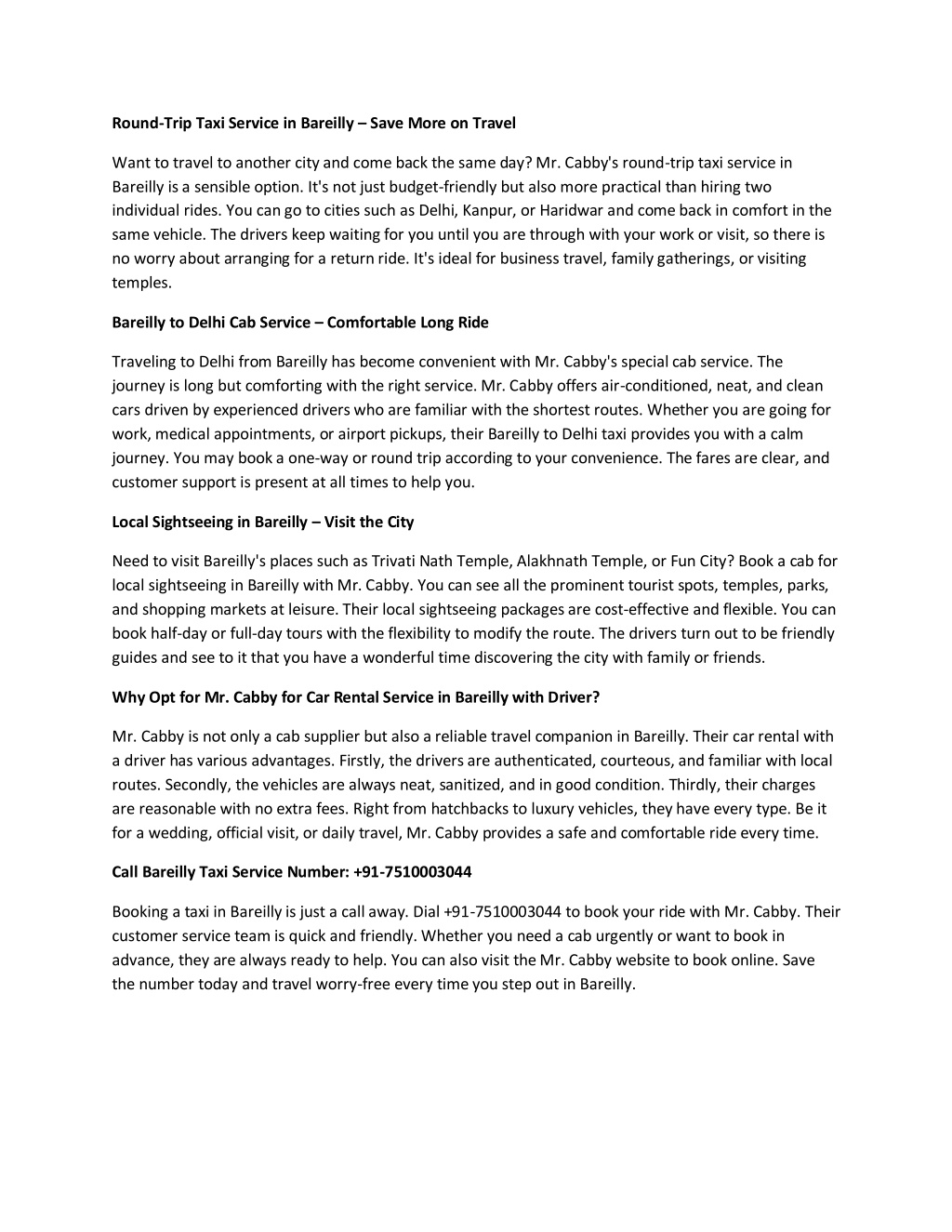 Round-Trip Taxi Service in Bareilly – Save More on Travel

Want to travel to another city and come back the same day? Mr. Cabby's round-trip taxi service in Bareilly is a sensible option. It's not just budget-friendly but also more practical than hiring two individual rides. You can go to cities such as Delhi, Kanpur, or Haridwar and come back in comfort in the same vehicle. The drivers keep waiting for you until you are through with your work or visit, so there is no worry about arranging for a return ride. It's ideal for business travel, family gatherings, or visiting temples.

Bareilly to Delhi Cab Service – Comfortable Long Ride

Traveling to Delhi from Bareilly has become convenient with Mr. Cabby's special cab service. The journey is long but comforting with the right service. Mr. Cabby offers air-conditioned, neat, and clean cars driven by experienced drivers who are familiar with the shortest routes. Whether you are going for work, medical appointments, or airport pickups, their Bareilly to Delhi taxi provides you with a calm journey. You may book a one-way or round trip according to your convenience. The fares are clear, and customer support is present at all times to help you.

Local Sightseeing in Bareilly – Visit the City

Need to visit Bareilly's places such as Trivati Nath Temple, Alakhnath Temple, or Fun City? Book a cab for local sightseeing in Bareilly with Mr. Cabby. You can see all the prominent tourist spots, temples, parks, and shopping markets at leisure. Their local sightseeing packages are cost-effective and flexible. You can book half-day or full-day tours with the flexibility to modify the route. The drivers turn out to be friendly guides and see to it that you have a wonderful time discovering the city with family or friends.

Why Opt for Mr. Cabby for Car Rental Service in Bareilly with Driver?

Mr. Cabby is not only a cab supplier but also a reliable travel companion in Bareilly. Their car rental with a driver has various advantages. Firstly, the drivers are authenticated, courteous, and familiar with local routes. Secondly, the vehicles are always neat, sanitized, and in good condition. Thirdly, their charges are reasonable with no extra fees. Right from hatchbacks to luxury vehicles, they have every type. Be it for a wedding, official visit, or daily travel, Mr. Cabby provides a safe and comfortable ride every time.

Call Bareilly Taxi Service Number: +91-7510003044

Booking a taxi in Bareilly is just a call away. Dial +91-7510003044 to book your ride with Mr. Cabby. Their customer service team is quick and friendly. Whether you need a cab urgently or want to book in advance, they are always ready to help. You can also visit the Mr. Cabby website to book online. Save the number today and travel worry-free every time you step out in Bareilly.